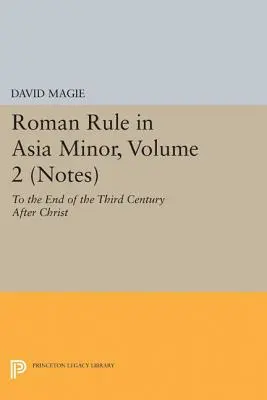 DAVID MAGIE

Roman Rule in Asia Minor, Volume 2 (Notes)

To the End of the Third Century After Christ

PRINCETON LEGACY LIBRARY